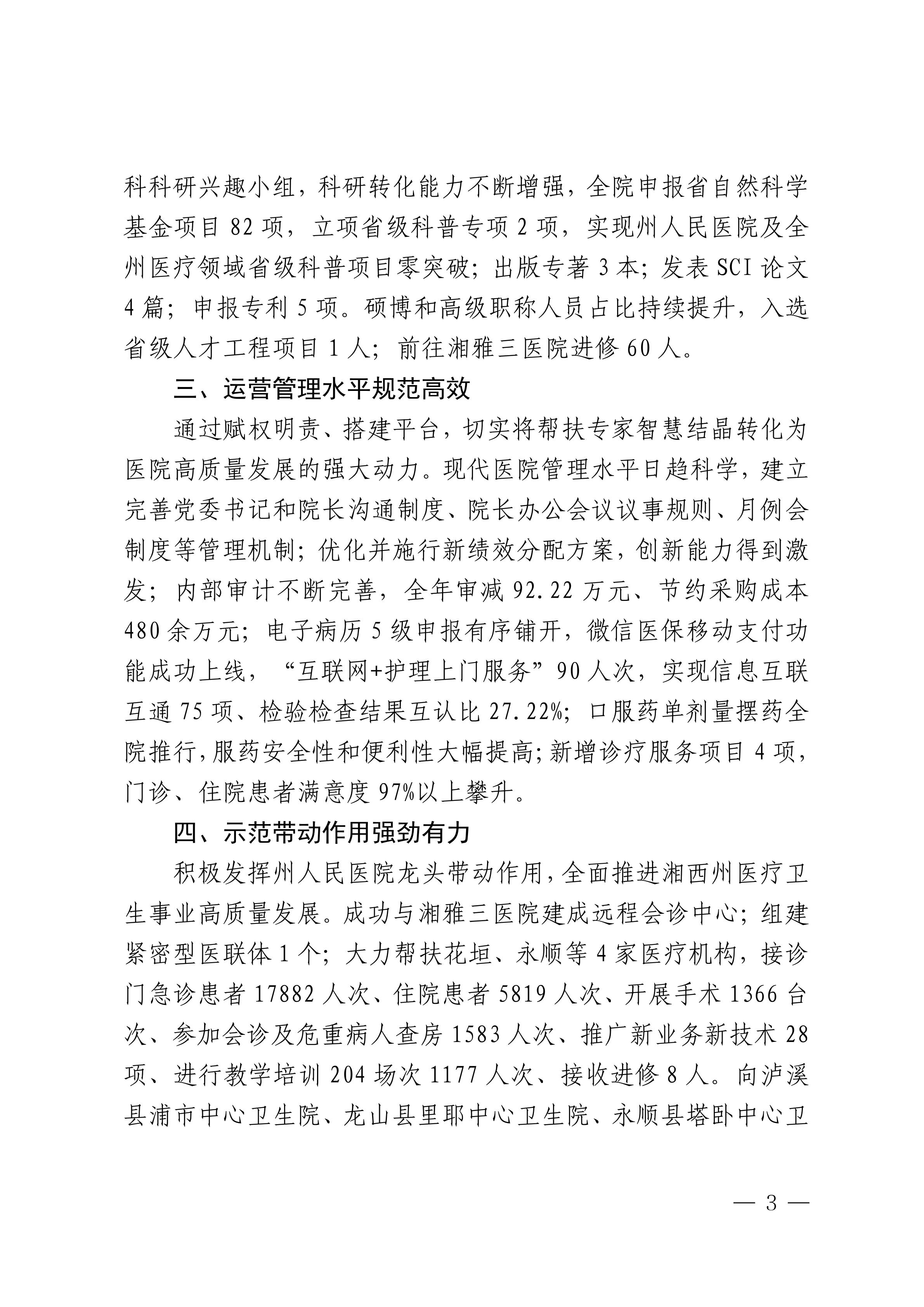 科科研兴趣小组，科研转化能力不断增强，全院申报省自然科学基金项目 82 项，立项省级科普专项 2 项，实现州人民医院及全州医疗领域省级科普项目零突破；出版专著 3 本；发表 SCI 论文 4 篇；申报专利 5 项。硕博和高级职称人员占比持续提升，入选省级人才工程项目 1 人；前往湘雅三医院进修 60 人。

三、运营管理水平规范高效

通过赋权明责、搭建平台，切实将帮扶专家智慧结晶转化为医院高质量发展的强大动力。现代医院管理水平日趋科学，建立完善党委书记和院长沟通制度、院长办公会议议事规则、月例会制度等管理机制；优化并施行新绩效分配方案，创新能力得到激发；内部审计不断完善，全年审减 92.22 万元、节约采购成本 480 余万元；电子病历 5 级申报有序铺开，微信医保移动支付功能成功上线，“互联网+护理上门服务”90 人次，实现信息互联互通 75 项、检验检查结果互认比 27.22%；口服药单剂量摆药全院推行，服药安全性和便利性大幅提高；新增诊疗服务项目 4 项，门诊、住院患者满意度 97%以上攀升。

四、示范带动作用强劲有力

积极发挥州人民医院龙头带动作用，全面推进湘西州医疗卫生事业高质量发展。成功与湘雅三医院建成远程会诊中心；组建紧密型医联体 1 个；大力帮扶花垣、永顺等 4 家医疗机构，接诊门急诊患者 17882 人次、住院患者 5819 人次、开展手术 1366 台次、参加会诊及危重病人查房 1583 人次、推广新业务新技术 28 项、进行教学培训 204 场次 1177 人次、接收进修 8 人。向泸溪县浦市中心卫生院、龙山县里耶中心卫生院、永顺县塔卧中心卫

— 3 —